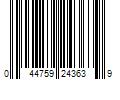 0 44759 24363 9